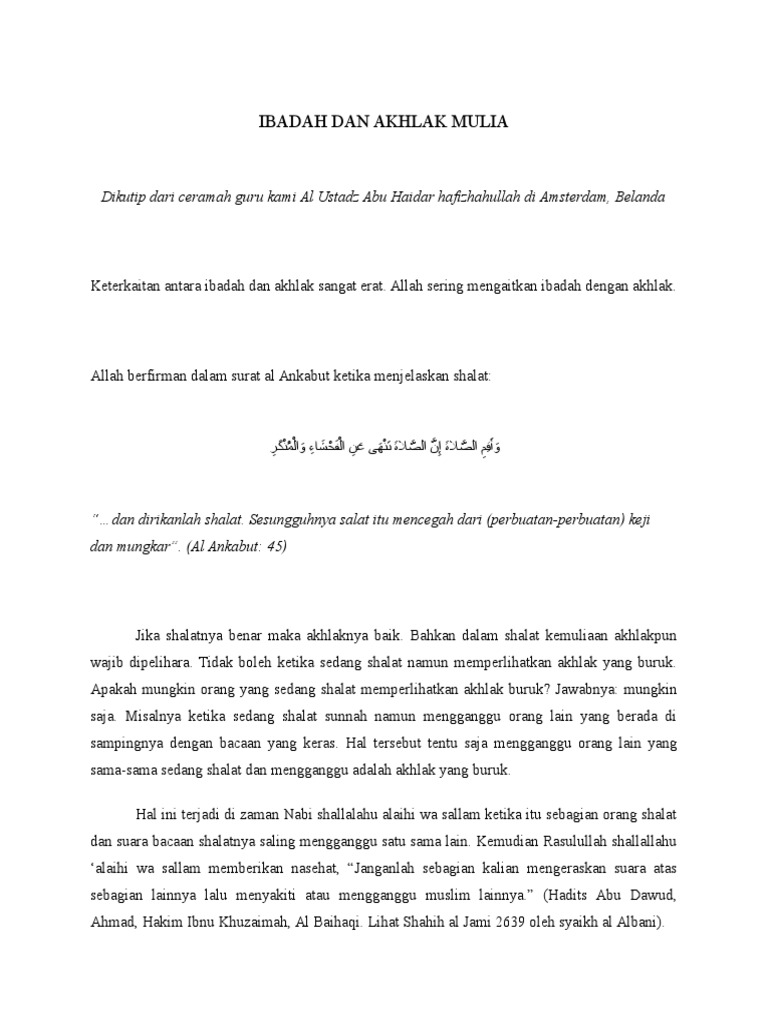 IBADAH DAN AKHLAK MULIA

Dikutip dari ceramah guru kami Al Ustadz Abu Haidar hafizhahullah di Amsterdam, Belanda

Keterkaitan antara ibadah dan akhlak sangat erat. Allah sering mengaitkan ibadah dengan akhlak.

Allah berfirman dalam surat al Ankabut ketika menjelaskan shalat:

وَأَقِمِ الصَّلَاةَ إِنَّ الصَّلَاةَ تَنْهَى عَنِ الْفَحْشَاءِ وَالْمُنْكَرِ

"... dan dirikanlah shalat. Sesungguhnya salat itu mencegah dari (perbuatan-perbuatan) keji dan mungkar". (Al Ankabut: 45)

Jika shalatnya benar maka akhlaknya baik. Bahkan dalam shalat kemuliaan akhlakpun wajib dipelihara. Tidak boleh ketika sedang shalat namun memperlihatkan akhlak yang buruk. Apakah mungkin orang yang sedang shalat memperlihatkan akhlak buruk? Jawabnya: mungkin saja. Misalnya ketika sedang shalat sunnah namun mengganggu orang lain yang berada di sampingnya dengan bacaan yang keras. Hal tersebut tentu saja mengganggu orang lain yang sama-sama sedang shalat dan mengganggu adalah akhlak yang buruk.

Hal ini terjadi di zaman Nabi shallalahu alaihi wa sallam ketika itu sebagian orang shalat dan suara bacaan shalatnya saling mengganggu satu sama lain. Kemudian Rasulullah shallallahu 'alaihi wa sallam memberikan nasehat, "Janganlah sebagian kalian mengeraskan suara atas sebagian lainnya lalu menyakiti atau mengganggu muslim lainnya." (Hadits Abu Dawud, Ahmad, Hakim Ibnu Khuzaimah, Al Baihaqi. Lihat Shahih al Jami 2639 oleh syaikh al Albani).